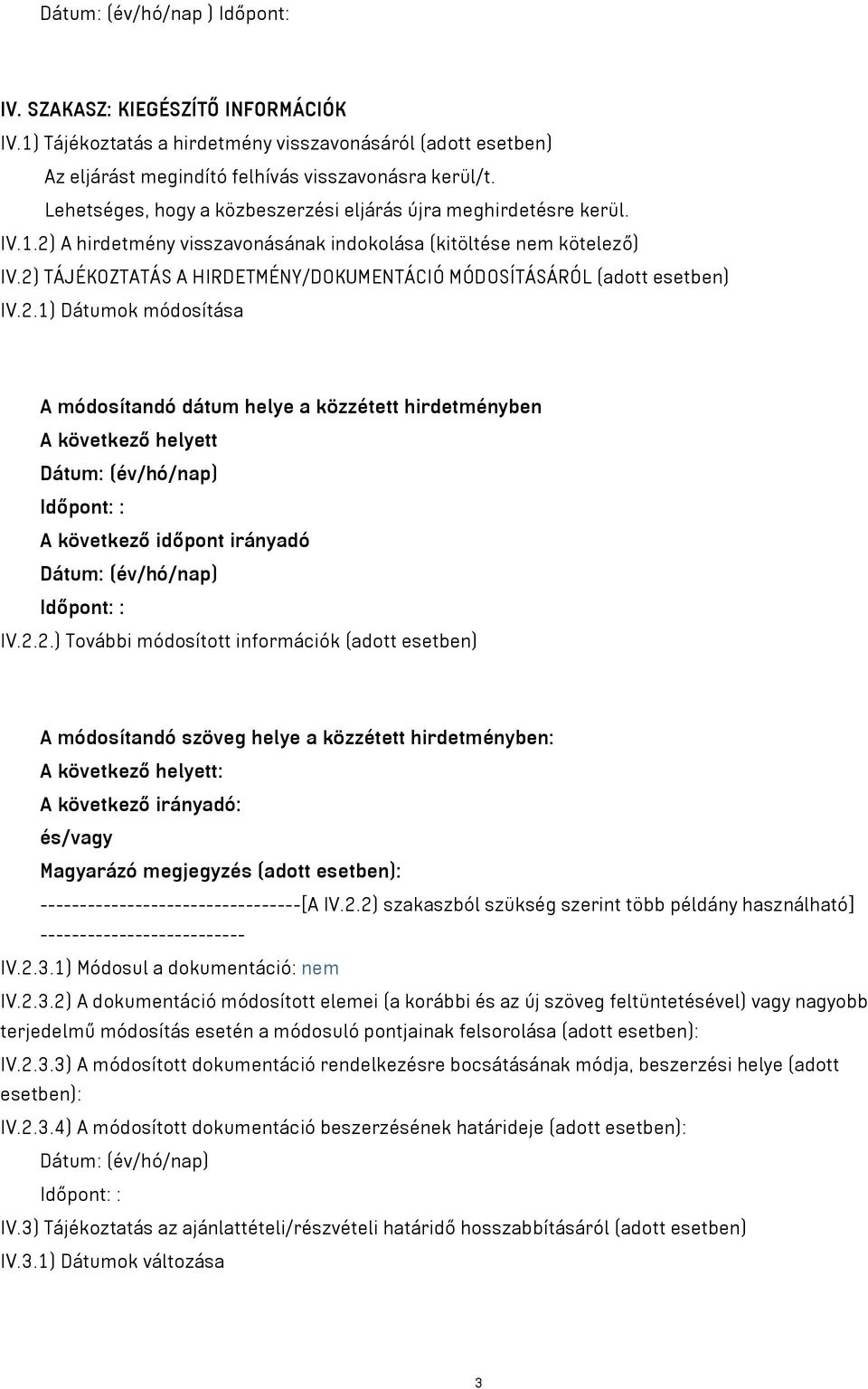 Dátum: (év/hó/nap ) Időpont:

IV. SZAKASZ: KIEGÉSZÍTŐ INFORMÁCIÓK

IV.1) Tájékoztatás a hirdetmény visszavonásáról (adott esetben)

Az eljárást megindító felhívás visszavonásra kerül/t.

Lehetséges, hogy a közbeszerzési eljárás újra meghirdetésre kerül.

IV.1.2) A hirdetmény visszavonásának indokolása (kitöltése nem kötelező)

IV.2) TÁJÉKOZTATÁS A HIRDETMÉNY/DOKUMENTÁCIÓ MÓDOSÍTÁSÁRÓL (adott esetben)

IV.2.1) Dátumok módosítása

A módosítandó dátum helye a közzétett hirdetményben

A következő helyett

Dátum: (év/hó/nap)

Időpont: :

A következő időpont irányadó

Dátum: (év/hó/nap)

Időpont: :

IV.2.2.) További módosított információk (adott esetben)

A módosítandó szöveg helye a közzétett hirdetményben:

A következő helyett:

A következő irányadó:

és/vagy

Magyarázó megjegyzés (adott esetben):

---------------------------------[A IV.2.2) szakaszból szükség szerint több példány használható] --------------------------

IV.2.3.1) Módosul a dokumentáció: nem

IV.2.3.2) A dokumentáció módosított elemei (a korábbi és az új szöveg feltüntetésével) vagy nagyobb terjedelmű módosítás esetén a módosuló pontjainak felsorolása (adott esetben):

IV.2.3.3) A módosított dokumentáció rendelkezésre bocsátásának módja, beszerzési helye (adott esetben):

IV.2.3.4) A módosított dokumentáció beszerzésének határideje (adott esetben):

Dátum: (év/hó/nap)

Időpont: :

IV.3) Tájékoztatás az ajánlattételi/részvételi határidő hosszabbításáról (adott esetben)

IV.3.1) Dátumok változása

3